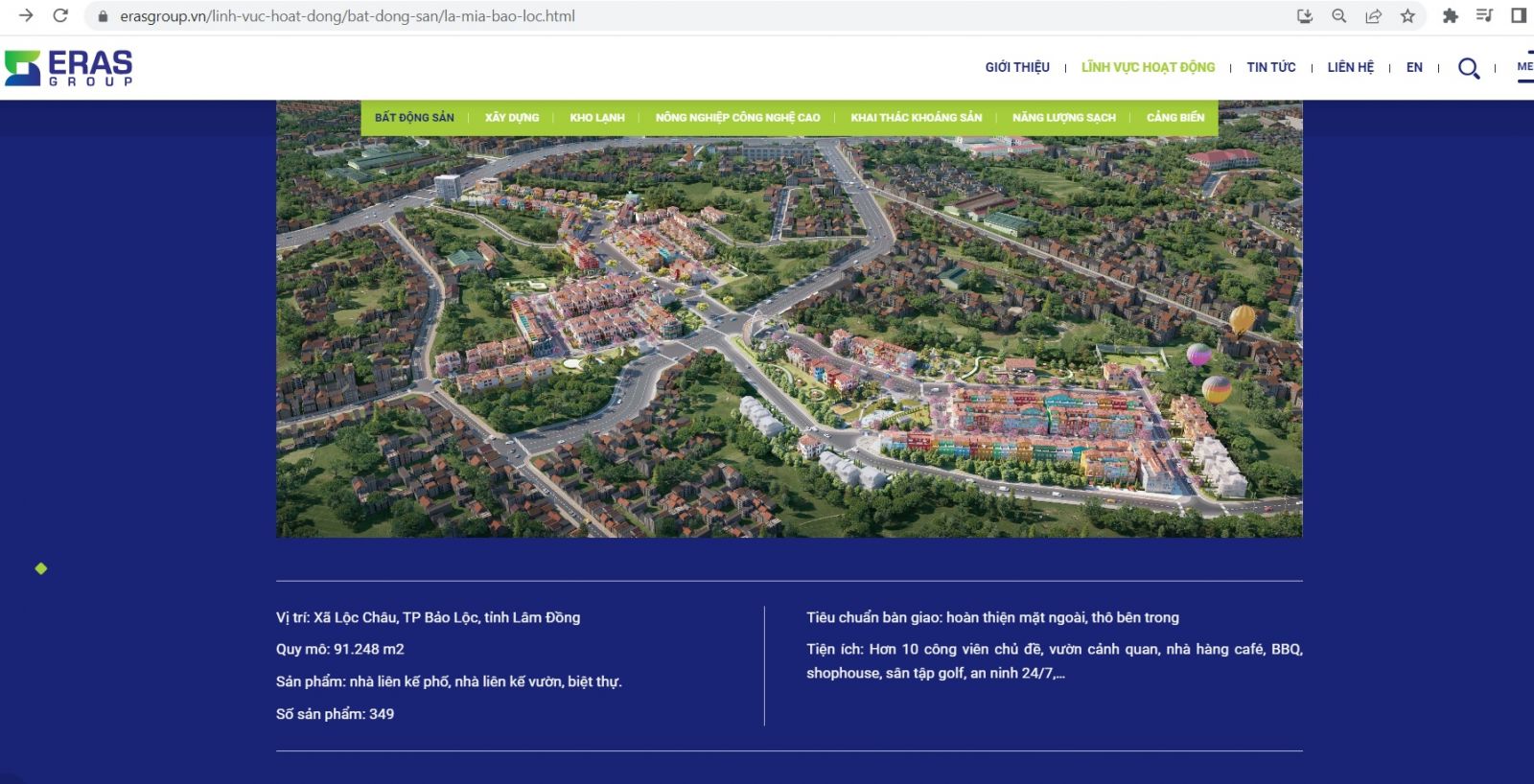 erasgroup.vn/linh-vuc-hoat-dong/bat-dong-san/la-mia-bao-loc.html

ERAS GROUP

GIỚI THIỆU | LĨNH VỰC HOẠT ĐỘNG | TIN TỨC | LIÊN HỆ | EN | ME

BẤT ĐỘNG SẢN | XÂY DỰNG | KHO LẠNH | NÔNG NGHIỆP CÔNG NGHỆ CAO | KHAI THÁC KHOÁNG SẢN | NĂNG LƯỢNG SẠCH | CẢNG BIỂN

Vị trí: Xã Lộc Châu, TP Bảo Lộc, tỉnh Lâm Đồng

Quy mô: 91.248 m2

Sản phẩm: nhà liên kế phố, nhà liên kế vườn, biệt thự.

Số sản phẩm: 349

Tiêu chuẩn bàn giao: hoàn thiện mặt ngoài, thô bên trong

Tiện ích: Hơn 10 công viên chủ đề, vườn cảnh quan, nhà hàng café, BBQ, shophouse, sân tập golf, an ninh 24/7,...